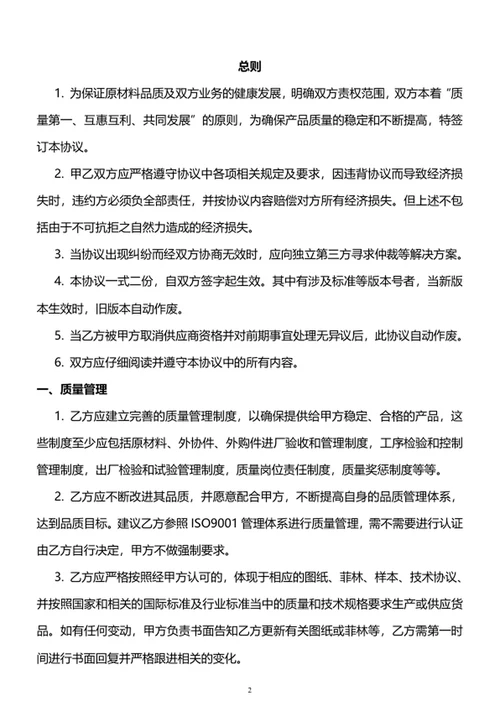 总则

1. 为保证原材料品质及双方业务的健康发展，明确双方责权范围，双方本着“质量第一、互惠互利、共同发展”的原则，为确保产品质量的稳定和不断提高，特签订本协议。

2. 甲乙双方应严格遵守协议中各项相关规定及要求，因违背协议而导致经济损失时，违约方必须负全部责任，并按协议内容赔偿对方所有经济损失。但上述不包括由于不可抗拒之自然力造成的经济损失。

3. 当协议出现纠纷而经双方协商无效时，应向独立第三方寻求仲裁等解决方案。

4. 本协议一式二份，自双方签字起生效。其中有涉及标准等版本号者，当新版本生效时，旧版本自动作废。

5. 当乙方被甲方取消供应商资格并对前期事宜处理无异议后，此协议自动作废。

6. 双方应仔细阅读并遵守本协议中的所有内容。

一、质量管理

1. 乙方应建立完善的质量管理制度，以确保提供给甲方稳定、合格的产品，这些制度至少应包括原材料、外协件、外购件进厂验收和管理制度，工序检验和控制管理制度，出厂检验和试验管理制度，质量岗位责任制度，质量奖惩制度等等。

2. 乙方应不断改进其品质，并愿意配合甲方，不断提高自身的品质管理体系，达到品质目标。建议乙方参照 ISO9001 管理体系进行质量管理，需不需要进行认证由乙方自行决定，甲方不做强制要求。

3. 乙方应严格按照经甲方认可的，体现于相应的图纸、菲林、样本、技术协议、并按照国家和相关的国际标准及行业标准当中的质量和技术规格要求生产或供应货品。如有任何变动，甲方负责书面告知乙方更新有关图纸或菲林等，乙方需第一时间进行书面回复并严格跟进相关的变化。

2